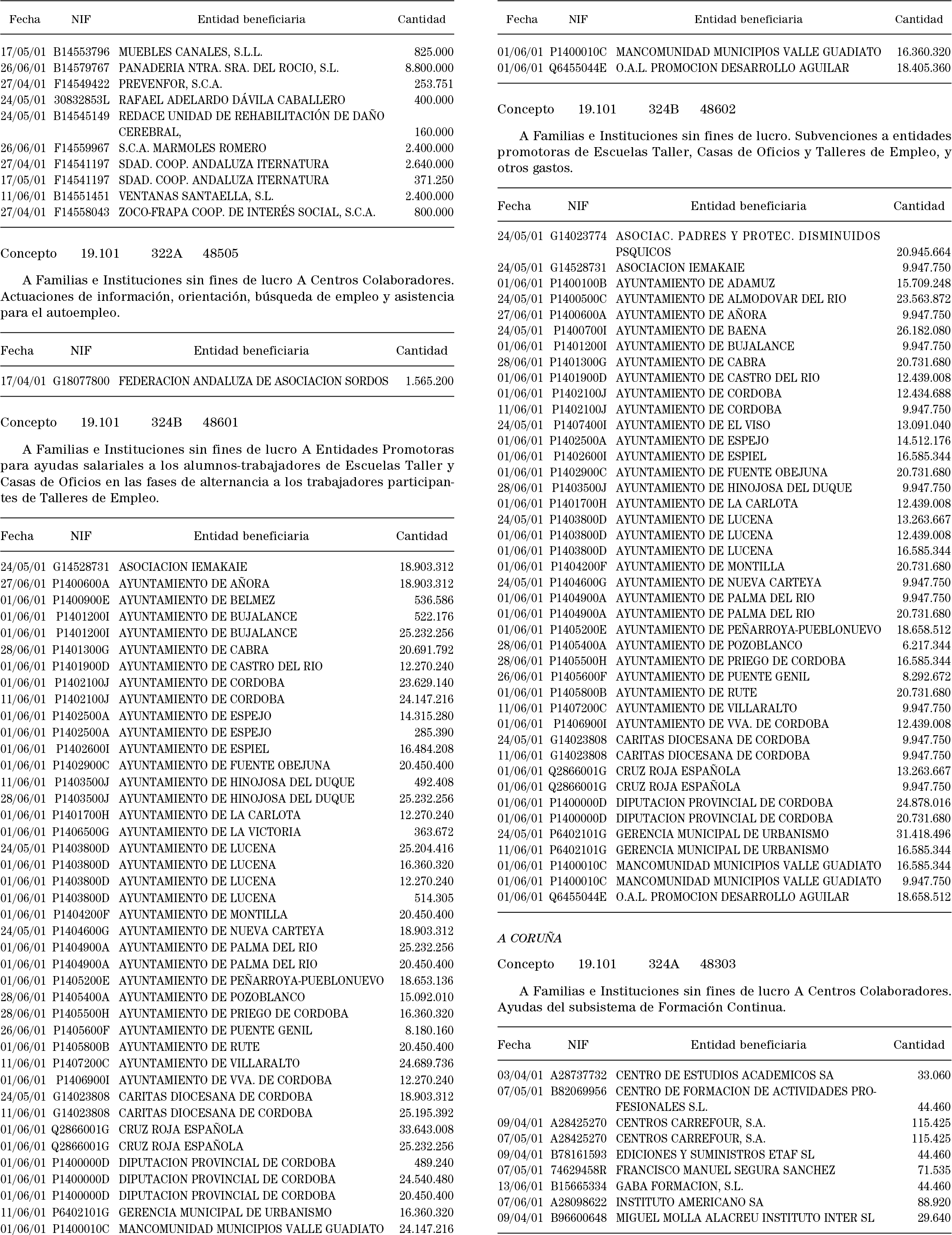 | Fecha | NIF | Entidad beneficiaria | Cantidad |
|---|---|---|---|
| 17/05/01 | B14553796 | MUEBLES CANALES, S.L.L. | 825.000 |
| 26/06/01 | B14579767 | PANADERIA NTRA. SRA. DEL ROCIO, S.L. | 8.800.000 |
| 27/04/01 | F14549422 | PREVENFOR, S.C.A. | 253.751 |
| 24/05/01 | 30832853L | RAFAEL ADELARDO DÁVILA CABALLERO | 400.000 |
| 24/05/01 | B14545149 | REDACE UNIDAD DE REHABILITACIÓN DE DAÑO CEREBRAL, | 160.000 |
| 26/06/01 | F14559967 | S.C.A. MARMOLES ROMERO | 2.400.000 |
| 27/04/01 | F14541197 | SDAD. COOP. ANDALUZA ITERNATURA | 2.640.000 |
| 17/05/01 | F14541197 | SDAD. COOP. ANDALUZA ITERNATURA | 371.250 |
| 11/06/01 | B14551451 | VENTANAS SANTAELLA, S.L. | 2.400.000 |
| 27/04/01 | F14558043 | ZOCO-FRAPA COOP. DE INTERÉS SOCIAL, S.C.A. | 800.000 |

Concepto 19.101 322A 48505

A Familias e Instituciones sin fines de lucro A Centros Colaboradores. Actuaciones de información, orientación, búsqueda de empleo y asistencia para el autoempleo.

| Fecha | NIF | Entidad beneficiaria | Cantidad |
|---|---|---|---|
| 17/04/01 | G18077800 | FEDERACION ANDALUZA DE ASOCIACION SORDOS | 1.565.200 |

Concepto 19.101 324B 48601

A Familias e Instituciones sin fines de lucro A Entidades Promotoras para ayudas salariales a los alumnos-trabajadores de Escuelas Taller y Casas de Oficios en las fases de alternancia a los trabajadores participantes de Talleres de Empleo.

| Fecha | NIF | Entidad beneficiaria | Cantidad |
|---|---|---|---|
| 24/05/01 | G14528731 | ASOCIACION IEMAKAIE | 18.903.312 |
| 27/06/01 | P1400600A | AYUNTAMIENTO DE AÑORA | 18.903.312 |
| 01/06/01 | P1400900E | AYUNTAMIENTO DE BELMEZ | 536.586 |
| 01/06/01 | P1401200I | AYUNTAMIENTO DE BUJALANCE | 522.176 |
| 01/06/01 | P1401200I | AYUNTAMIENTO DE BUJALANCE | 25.232.256 |
| 28/06/01 | P1401300G | AYUNTAMIENTO DE CABRA | 20.691.792 |
| 01/06/01 | P1401900D | AYUNTAMIENTO DE CASTRO DEL RIO | 12.270.240 |
| 01/06/01 | P1402100J | AYUNTAMIENTO DE CORDOBA | 23.629.140 |
| 11/06/01 | P1402100J | AYUNTAMIENTO DE CORDOBA | 24.147.216 |
| 01/06/01 | P1402500A | AYUNTAMIENTO DE ESPEJO | 14.315.280 |
| 01/06/01 | P1402500A | AYUNTAMIENTO DE ESPEJO | 285.390 |
| 01/06/01 | P1402600I | AYUNTAMIENTO DE ESPIEL | 16.484.208 |
| 01/06/01 | P1402900C | AYUNTAMIENTO DE FUENTE OBEJUNA | 20.450.400 |
| 11/06/01 | P1403500J | AYUNTAMIENTO DE HINOJOSA DEL DUQUE | 492.408 |
| 28/06/01 | P1403500J | AYUNTAMIENTO DE HINOJOSA DEL DUQUE | 25.232.256 |
| 01/06/01 | P1401700H | AYUNTAMIENTO DE LA CARLOTA | 12.270.240 |
| 01/06/01 | P1406500G | AYUNTAMIENTO DE LA VICTORIA | 363.672 |
| 24/05/01 | P1403800D | AYUNTAMIENTO DE LUCENA | 25.204.416 |
| 01/06/01 | P1403800D | AYUNTAMIENTO DE LUCENA | 16.360.320 |
| 01/06/01 | P1403800D | AYUNTAMIENTO DE LUCENA | 12.270.240 |
| 01/06/01 | P1403800D | AYUNTAMIENTO DE LUCENA | 514.305 |
| 01/06/01 | P1404200F | AYUNTAMIENTO DE MONTILLA | 20.450.400 |
| 24/05/01 | P1404600G | AYUNTAMIENTO DE NUEVA CARTEYA | 18.903.312 |
| 01/06/01 | P1404900A | AYUNTAMIENTO DE PALMA DEL RIO | 25.232.256 |
| 01/06/01 | P1404900A | AYUNTAMIENTO DE PALMA DEL RIO | 20.450.400 |
| 01/06/01 | P1405200E | AYUNTAMIENTO DE PEÑARROYA-PUEBLONUEVO | 18.653.136 |
| 28/06/01 | P1405400A | AYUNTAMIENTO DE POZOBLANCO | 15.092.010 |
| 28/06/01 | P1405500H | AYUNTAMIENTO DE PRIEGO DE CORDOBA | 16.360.320 |
| 26/06/01 | P1405600F | AYUNTAMIENTO DE PUENTE GENIL | 8.180.160 |
| 01/06/01 | P1405800B | AYUNTAMIENTO DE RUTE | 20.450.400 |
| 11/06/01 | P1407200C | AYUNTAMIENTO DE VILLARALTO | 24.689.736 |
| 01/06/01 | P1406900I | AYUNTAMIENTO DE VVA. DE CORDOBA | 12.270.240 |
| 24/05/01 | G14023808 | CARITAS DIOCESANA DE CORDOBA | 18.903.312 |
| 11/06/01 | G14023808 | CARITAS DIOCESANA DE CORDOBA | 25.195.392 |
| 01/06/01 | Q2866001G | CRUZ ROJA ESPAÑOLA | 33.643.008 |
| 01/06/01 | Q2866001G | CRUZ ROJA ESPAÑOLA | 25.232.256 |
| 01/06/01 | P1400000D | DIPUTACION PROVINCIAL DE CORDOBA | 489.240 |
| 01/06/01 | P1400000D | DIPUTACION PROVINCIAL DE CORDOBA | 24.540.480 |
| 01/06/01 | P1400000D | DIPUTACION PROVINCIAL DE CORDOBA | 20.450.400 |
| 11/06/01 | P6402101G | GERENCIA MUNICIPAL DE URBANISMO | 16.360.320 |
| 01/06/01 | P1400010C | MANCOMUNIDAD MUNICIPIOS VALLE GUADIATO | 24.147.216 |

| Fecha | NIF | Entidad beneficiaria | Cantidad |
|---|---|---|---|
| 01/06/01 | P1400010C | MANCOMUNIDAD MUNICIPIOS VALLE GUADIATO | 16.360.320 |
| 01/06/01 | Q6455044E | O.A.L. PROMOCION DESARROLLO AGUILAR | 18.405.360 |

Concepto 19.101 324B 48602

A Familias e Instituciones sin fines de lucro. Subvenciones a entidades promotoras de Escuelas Taller, Casas de Oficios y Talleres de Empleo, y otros gastos.

| Fecha | NIF | Entidad beneficiaria | Cantidad |
|---|---|---|---|
| 24/05/01 | G14023774 | ASOCIAC. PADRES Y PROTEC. DISMINUIDOS PSQUICOS | 20.945.664 |
| 24/05/01 | G14528731 | ASOCIACION IEMAKAIE | 9.947.750 |
| 01/06/01 | P1400100B | AYUNTAMIENTO DE ADAMUZ | 15.709.248 |
| 24/05/01 | P1400500C | AYUNTAMIENTO DE ALMODOVAR DEL RIO | 23.563.872 |
| 27/06/01 | P1400600A | AYUNTAMIENTO DE AÑORA | 9.947.750 |
| 24/05/01 | P1400700I | AYUNTAMIENTO DE BAENA | 26.182.080 |
| 01/06/01 | P1401200I | AYUNTAMIENTO DE BUJALANCE | 9.947.750 |
| 28/06/01 | P1401300G | AYUNTAMIENTO DE CABRA | 20.731.680 |
| 01/06/01 | P1401900D | AYUNTAMIENTO DE CASTRO DEL RIO | 12.439.008 |
| 01/06/01 | P1402100J | AYUNTAMIENTO DE CORDOBA | 12.434.688 |
| 11/06/01 | P1402100J | AYUNTAMIENTO DE CORDOBA | 9.947.750 |
| 24/05/01 | P1407400I | AYUNTAMIENTO DE EL VISO | 13.091.040 |
| 01/06/01 | P1402500A | AYUNTAMIENTO DE ESPEJO | 14.512.176 |
| 01/06/01 | P1402600I | AYUNTAMIENTO DE ESPIEL | 16.585.344 |
| 01/06/01 | P1402900C | AYUNTAMIENTO DE FUENTE OBEJUNA | 20.731.680 |
| 28/06/01 | P1403500J | AYUNTAMIENTO DE HINOJOSA DEL DUQUE | 9.947.750 |
| 01/06/01 | P1401700H | AYUNTAMIENTO DE LA CARLOTA | 12.439.008 |
| 24/05/01 | P1403800D | AYUNTAMIENTO DE LUCENA | 13.263.667 |
| 01/06/01 | P1403800D | AYUNTAMIENTO DE LUCENA | 12.439.008 |
| 01/06/01 | P1403800D | AYUNTAMIENTO DE LUCENA | 16.585.344 |
| 01/06/01 | P1404200F | AYUNTAMIENTO DE MONTILLA | 20.731.680 |
| 24/05/01 | P1404600G | AYUNTAMIENTO DE NUEVA CARTEYA | 9.947.750 |
| 01/06/01 | P1404900A | AYUNTAMIENTO DE PALMA DEL RIO | 9.947.750 |
| 01/06/01 | P1404900A | AYUNTAMIENTO DE PALMA DEL RIO | 20.731.680 |
| 01/06/01 | P1405200E | AYUNTAMIENTO DE PEÑARROYA-PUEBLONUEVO | 18.658.512 |
| 28/06/01 | P1405400A | AYUNTAMIENTO DE POZOBLANCO | 6.217.344 |
| 28/06/01 | P1405500H | AYUNTAMIENTO DE PRIEGO DE CORDOBA | 16.585.344 |
| 26/06/01 | P1405600F | AYUNTAMIENTO DE PUENTE GENIL | 8.292.672 |
| 01/06/01 | P1405800B | AYUNTAMIENTO DE RUTE | 20.731.680 |
| 11/06/01 | P1407200C | AYUNTAMIENTO DE VILLARALTO | 9.947.750 |
| 01/06/01 | P1406900I | AYUNTAMIENTO DE VVA. DE CORDOBA | 12.439.008 |
| 24/05/01 | G14023808 | CARITAS DIOCESANA DE CORDOBA | 9.947.750 |
| 11/06/01 | G14023808 | CARITAS DIOCESANA DE CORDOBA | 9.947.750 |
| 01/06/01 | Q2866001G | CRUZ ROJA ESPAÑOLA | 13.263.667 |
| 01/06/01 | Q2866001G | CRUZ ROJA ESPAÑOLA | 9.947.750 |
| 01/06/01 | P1400000D | DIPUTACION PROVINCIAL DE CORDOBA | 24.878.016 |
| 01/06/01 | P1400000D | DIPUTACION PROVINCIAL DE CORDOBA | 20.731.680 |
| 24/05/01 | P6402101G | GERENCIA MUNICIPAL DE URBANISMO | 31.418.496 |
| 11/06/01 | P6402101G | GERENCIA MUNICIPAL DE URBANISMO | 16.585.344 |
| 01/06/01 | P1400010C | MANCOMUNIDAD MUNICIPIOS VALLE GUADIATO | 16.585.344 |
| 01/06/01 | P1400010C | MANCOMUNIDAD MUNICIPIOS VALLE GUADIATO | 9.947.750 |
| 01/06/01 | Q6455044E | O.A.L. PROMOCION DESARROLLO AGUILAR | 18.658.512 |

A CORUÑA

Concepto 19.101 324A 48303

A Familias e Instituciones sin fines de lucro A Centros Colaboradores. Ayudas del subsistema de Formación Continua.

| Fecha | NIF | Entidad beneficiaria | Cantidad |
|---|---|---|---|
| 03/04/01 | A28737732 | CENTRO DE ESTUDIOS ACADEMICOS SA | 33.060 |
| 07/05/01 | B82069956 | CENTRO DE FORMACION DE ACTIVIDADES PROFESIONALES S.L. | 44.460 |
| 09/04/01 | A28425270 | CENTROS CARREFOUR, S.A. | 115.425 |
| 07/05/01 | A28425270 | CENTROS CARREFOUR, S.A. | 115.425 |
| 09/04/01 | B78161593 | EDICIONES Y SUMINISTROS ETAF SL | 44.460 |
| 07/05/01 | 74629458R | FRANCISCO MANUEL SEGURA SANCHEZ | 71.535 |
| 13/06/01 | B15665334 | GABA FORMACION, S.L. | 44.460 |
| 07/06/01 | A28098622 | INSTITUTO AMERICANO SA | 88.920 |
| 09/04/01 | B96600648 | MIGUEL MOLLA ALACREU INSTITUTO INTER SL | 29.640 |